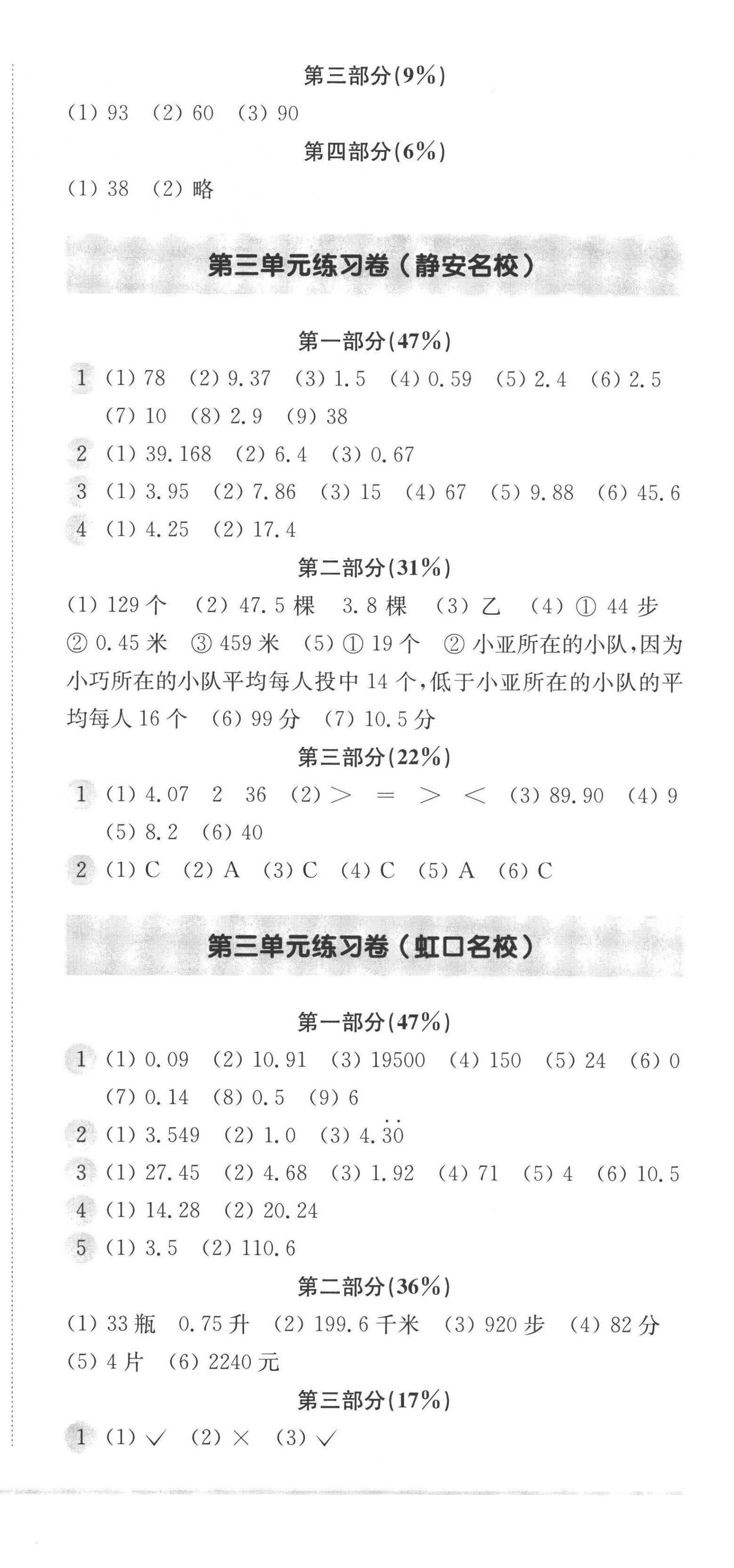 第三部分(9%)

(1) 93 (2) 60 (3) 90

第四部分(6%)

(1) 38 (2) 略

第三单元练习卷（静安名校）

第一部分(47%)

1 (1) 78 (2) 9.37 (3) 1.5 (4) 0.59 (5) 2.4 (6) 2.5 (7) 10 (8) 2.9 (9) 38

2 (1) 39.168 (2) 6.4 (3) 0.67

3 (1) 3.95 (2) 7.86 (3) 15 (4) 67 (5) 9.88 (6) 45.6

4 (1) 4.25 (2) 17.4

第二部分(31%)

(1) 129 个 (2) 47.5 棵 3.8 棵 (3) 乙 (4) ① 44 步 ② 0.45 米 ③ 459 米 (5) ① 19 个 ② 小亚所在的小队，因为小巧所在的小队平均每人投中 14 个，低于小亚所在的小队的平均每人 16 个 (6) 99 分 (7) 10.5 分

第三部分(22%)

1 (1) 4.07 2 36 (2) > = > < (3) 89.90 (4) 9 (5) 8.2 (6) 40

2 (1) C (2) A (3) C (4) C (5) A (6) C

第三单元练习卷（虹口名校）

第一部分(47%)

1 (1) 0.09 (2) 10.91 (3) 19500 (4) 150 (5) 24 (6) 0 (7) 0.14 (8) 0.5 (9) 6

2 (1) 3.549 (2) 1.0 (3) $4.\dot{3}\dot{0}$

3 (1) 27.45 (2) 4.68 (3) 1.92 (4) 71 (5) 4 (6) 10.5

4 (1) 14.28 (2) 20.24

5 (1) 3.5 (2) 110.6

第二部分(36%)

(1) 33 瓶 0.75 升 (2) 199.6 千米 (3) 920 步 (4) 82 分 (5) 4 片 (6) 2240 元

第三部分(17%)

1 (1) ✓ (2) × (3) ✓